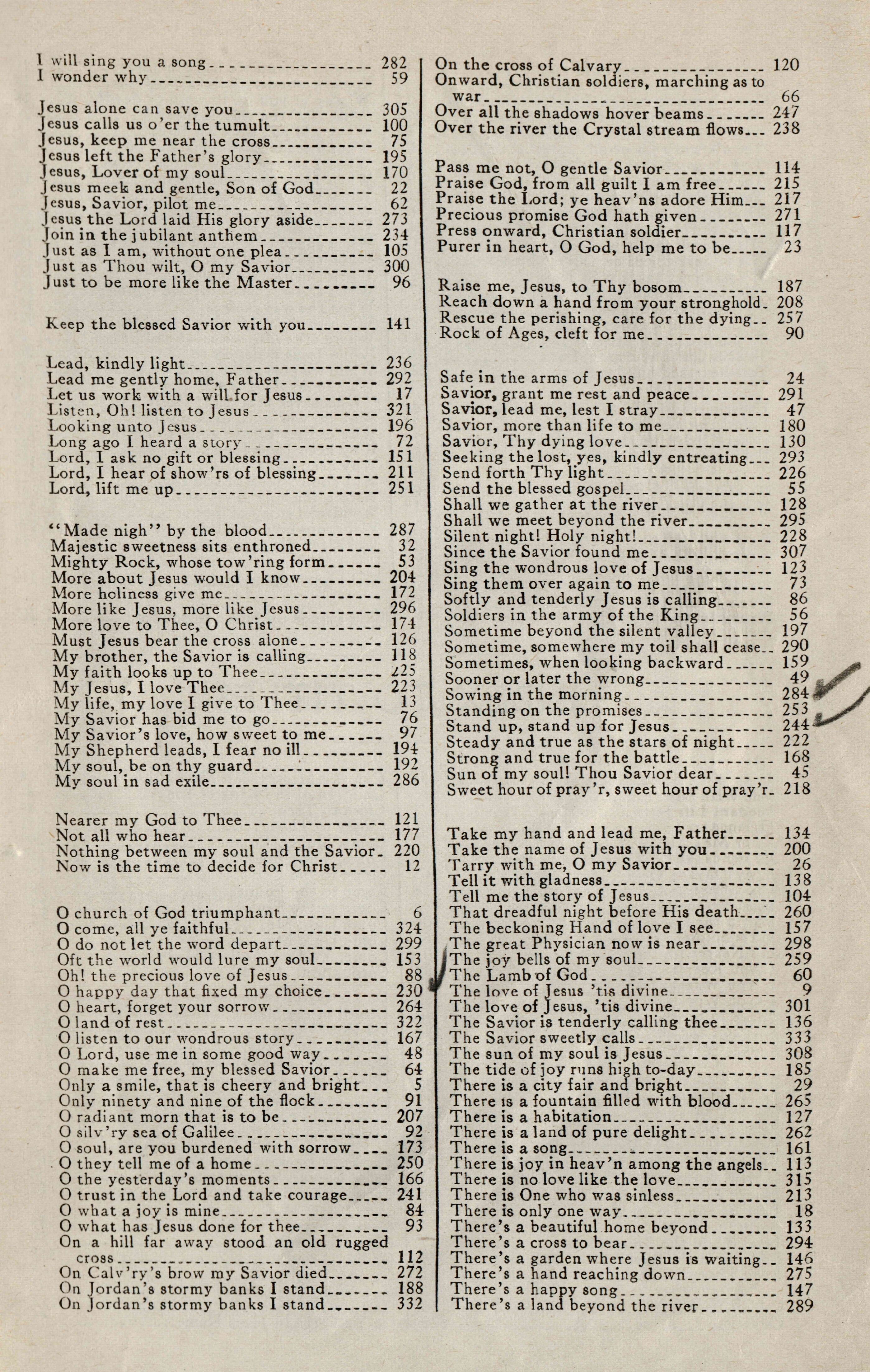 I will sing you a song 282
I wonder why 59

Jesus alone can save you 305
Jesus calls us o'er the tumult 100
Jesus, keep me near the cross 75
Jesus left the Father's glory 195
Jesus, Lover of my soul 170
Jesus meek and gentle, Son of God 22
Jesus, Savior, pilot me 62
Jesus the Lord laid His glory aside 273
Join in the jubilant anthem 234
Just as I am, without one plea 105
Just as Thou wilt, O my Savior 300
Just to be more like the Master 96

Keep the blessed Savior with you 141

Lead, kindly light 236
Lead me gently home, Father 292
Let us work with a will for Jesus 17
Listen, Oh! listen to Jesus 321
Looking unto Jesus 196
Long ago I heard a story 72
Lord, I ask no gift or blessing 151
Lord, I hear of show'rs of blessing 211
Lord, lift me up 251

"Made nigh" by the blood 287
Majestic sweetness sits enthroned 32
Mighty Rock, whose tow'ring form 53
More about Jesus would I know 204
More holiness give me 172
More like Jesus, more like Jesus 296
More love to Thee, O Christ 174
Must Jesus bear the cross alone 126
My brother, the Savior is calling 118
My faith looks up to Thee 225
My Jesus, I love Thee 223
My life, my love I give to Thee 13
My Savior has bid me to go 76
My Savior's love, how sweet to me 97
My Shepherd leads, I fear no ill 194
My soul, be on thy guard 192
My soul in sad exile 286

Nearer my God to Thee 121
Not all who hear 177
Nothing between my soul and the Savior 220
Now is the time to decide for Christ 12

O church of God triumphant 6
O come, all ye faithful 324
O do not let the word depart 299
Oft the world would lure my soul 153
Oh! the precious love of Jesus 88
O happy day that fixed my choice 230
O heart, forget your sorrow 264
O land of rest 322
O listen to our wondrous story 167
O Lord, use me in some good way 48
O make me free, my blessed Savior 64
Only a smile, that is cheery and bright 5
Only ninety and nine of the flock 91
O radiant morn that is to be 207
O silv'ry sea of Galilee 92
O soul, are you burdened with sorrow 173
O they tell me of a home 250
O the yesterday's moments 166
O trust in the Lord and take courage 241
O what a joy is mine 84
O what has Jesus done for thee 93
On a hill far away stood an old rugged cross 112
On Calv'ry's brow my Savior died 272
On Jordan's stormy banks I stand 188
On Jordan's stormy banks I stand 332

On the cross of Calvary 120
Onward, Christian soldiers, marching as to war 66
Over all the shadows hover beams 247
Over the river the Crystal stream flows 238

Pass me not, O gentle Savior 114
Praise God, from all guilt I am free 215
Praise the Lord; ye heav'ns adore Him 217
Precious promise God hath given 271
Press onward, Christian soldier 117
Purer in heart, O God, help me to be 23

Raise me, Jesus, to Thy bosom 187
Reach down a hand from your stronghold 208
Rescue the perishing, care for the dying 257
Rock of Ages, cleft for me 90

Safe in the arms of Jesus 24
Savior, grant me rest and peace 291
Savior, lead me, lest I stray 47
Savior, more than life to me 180
Savior, Thy dying love 130
Seeking the lost, yes, kindly entreating 293
Send forth Thy light 226
Send the blessed gospel 55
Shall we gather at the river 128
Shall we meet beyond the river 295
Silent night! Holy night! 228
Since the Savior found me 307
Sing the wondrous love of Jesus 123
Sing them over again to me 73
Softly and tenderly Jesus is calling 86
Soldiers in the army of the King 56
Sometime beyond the silent valley 197
Sometime, somewhere my toil shall cease 290
Sometimes, when looking backward 159
Sooner or later the wrong 49
Sowing in the morning 284
Standing on the promises 253
Stand up, stand up for Jesus 244
Steady and true as the stars of night 222
Strong and true for the battle 168
Sun of my soul! Thou Savior dear 45
Sweet hour of pray'r, sweet hour of pray'r 218

Take my hand and lead me, Father 134
Take the name of Jesus with you 200
Tarry with me, O my Savior 26
Tell it with gladness 138
Tell me the story of Jesus 104
That dreadful night before His death 260
The beckoning Hand of love I see 157
The great Physician now is near 298
The joy bells of my soul 259
The Lamb of God 60
The love of Jesus 'tis divine 9
The love of Jesus, 'tis divine 301
The Savior is tenderly calling thee 136
The Savior sweetly calls 333
The sun of my soul is Jesus 308
The tide of joy runs high to-day 185
There is a city fair and bright 29
There is a fountain filled with blood 265
There is a habitation 127
There is a land of pure delight 262
There is a song 161
There is joy in heav'n among the angels 113
There is no love like the love 315
There is One who was sinless 213
There is only one way 18
There's a beautiful home beyond 133
There's a cross to bear 294
There's a garden where Jesus is waiting 146
There's a hand reaching down 275
There's a happy song 147
There's a land beyond the river 289